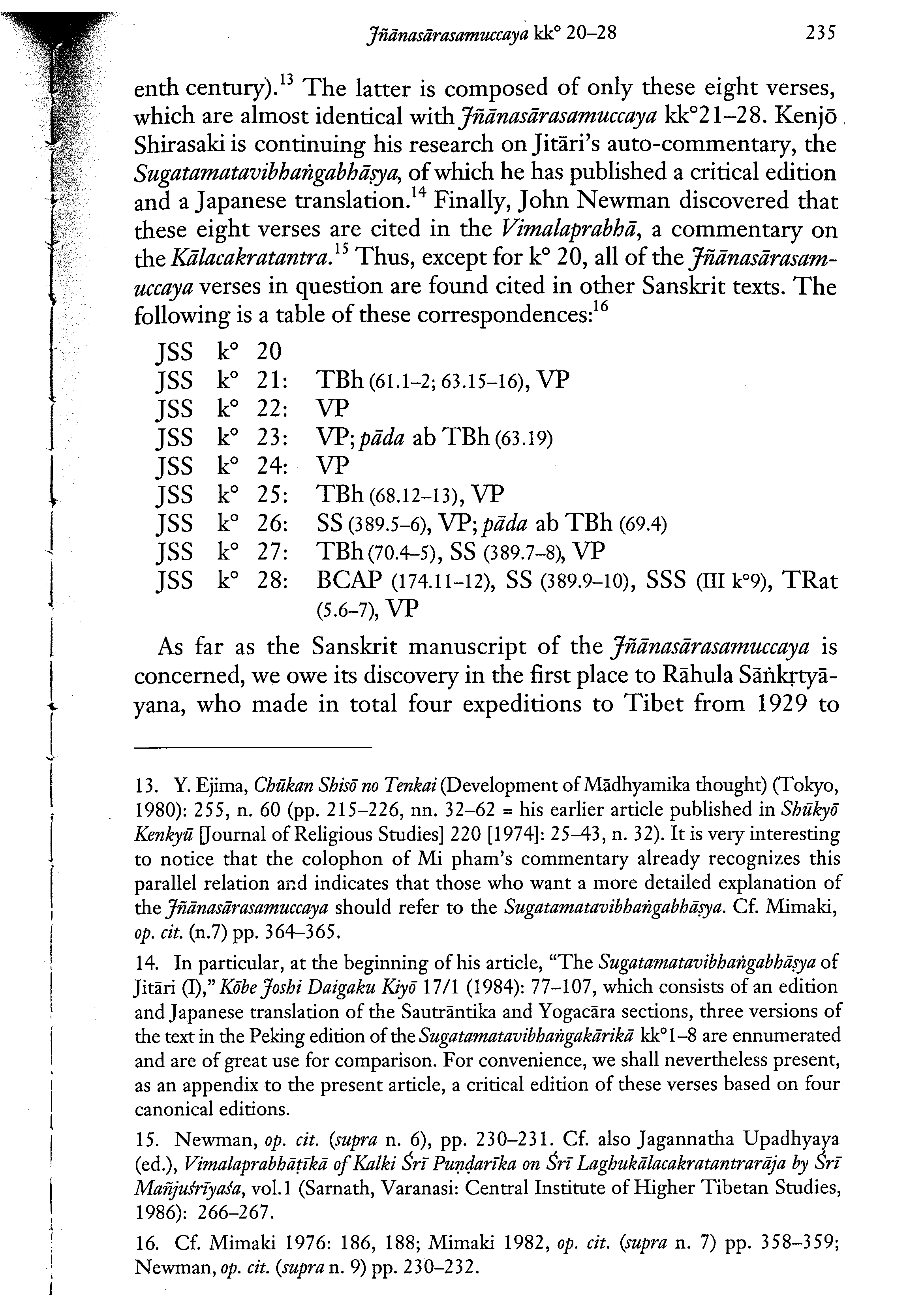 Jñānasārasamuccaya kk° 20–28 235

enth century).$^{13}$ The latter is composed of only these eight verses, which are almost identical with Jñānasārasamuccaya kk°21–28. Kenjō Shirasaki is continuing his research on Jitāri's auto-commentary, the Sugatamatavibhaṅgabhāṣya, of which he has published a critical edition and a Japanese translation.$^{14}$ Finally, John Newman discovered that these eight verses are cited in the Vimalaprabhā, a commentary on the Kālacakratantra.$^{15}$ Thus, except for k° 20, all of the Jñānasārasamuccaya verses in question are found cited in other Sanskrit texts. The following is a table of these correspondences:$^{16}$

JSS k° 20
JSS k° 21: TBh (61.1–2; 63.15–16), VP
JSS k° 22: VP
JSS k° 23: VP; pāda ab TBh (63.19)
JSS k° 24: VP
JSS k° 25: TBh (68.12–13), VP
JSS k° 26: SS (389.5–6), VP; pāda ab TBh (69.4)
JSS k° 27: TBh (70.4–5), SS (389.7–8), VP
JSS k° 28: BCAP (174.11–12), SS (389.9–10), SSS (III k°9), TRat (5.6–7), VP

As far as the Sanskrit manuscript of the Jñānasārasamuccaya is concerned, we owe its discovery in the first place to Rāhula Sāṅkṛtyāyana, who made in total four expeditions to Tibet from 1929 to

13. Y. Ejima, Chūkan Shisō no Tenkai (Development of Mādhyamika thought) (Tokyo, 1980): 255, n. 60 (pp. 215–226, nn. 32–62 = his earlier article published in Shūkyō Kenkyū [Journal of Religious Studies] 220 [1974]: 25–43, n. 32). It is very interesting to notice that the colophon of Mi pham's commentary already recognizes this parallel relation and indicates that those who want a more detailed explanation of the Jñānasārasamuccaya should refer to the Sugatamatavibhaṅgabhāṣya. Cf. Mimaki, op. cit. (n.7) pp. 364–365.

14. In particular, at the beginning of his article, "The Sugatamatavibhaṅgabhāṣya of Jitāri (I)," Kōbe Joshi Daigaku Kiyō 17/1 (1984): 77–107, which consists of an edition and Japanese translation of the Sautrāntika and Yogacāra sections, three versions of the text in the Peking edition of the Sugatamatavibhaṅgakārikā kk°1–8 are ennumerated and are of great use for comparison. For convenience, we shall nevertheless present, as an appendix to the present article, a critical edition of these verses based on four canonical editions.

15. Newman, op. cit. (supra n. 6), pp. 230–231. Cf. also Jagannatha Upadhyaya (ed.), Vimalaprabhāṭīkā of Kalki Śrī Puṇḍarīka on Śrī Laghukālacakratantrarāja by Śrī Mañjuśrīyaśa, vol.1 (Sarnath, Varanasi: Central Institute of Higher Tibetan Studies, 1986): 266–267.

16. Cf. Mimaki 1976: 186, 188; Mimaki 1982, op. cit. (supra n. 7) pp. 358–359; Newman, op. cit. (supra n. 9) pp. 230–232.